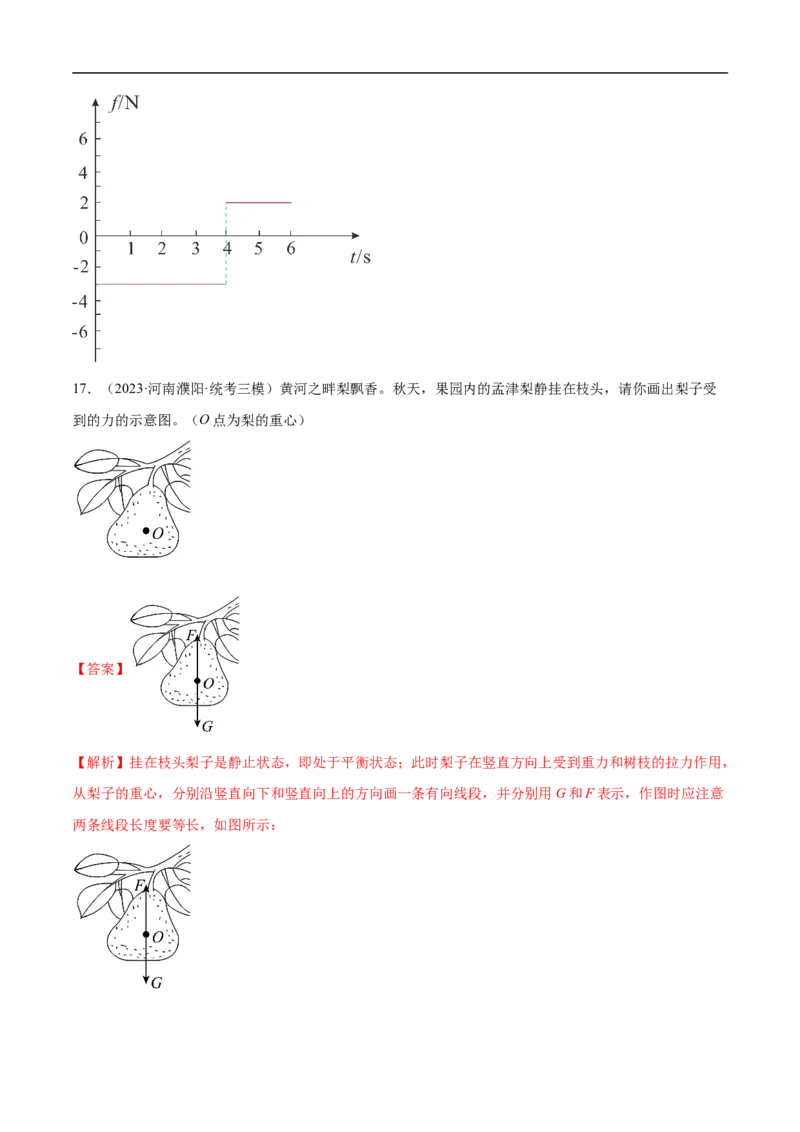 $f$/N
6
4
2
0
-2
-4
-6
1 2 3 4 5 6
$t$/s

17. （2023·河南濮阳·统考三模）黄河之畔梨飘香。秋天，果园内的孟津梨静挂在枝头，请你画出梨子受到的力的示意图。（$O$ 点为梨的重心）

$O$

【答案】
$F$
$O$
$G$

【解析】挂在枝头梨子是静止状态，即处于平衡状态；此时梨子在竖直方向上受到重力和树枝的拉力作用，从梨子的重心，分别沿竖直向下和竖直向上的方向画一条有向线段，并分别用 $G$ 和 $F$ 表示，作图时应注意两条线段长度要等长，如图所示：

$F$
$O$
$G$